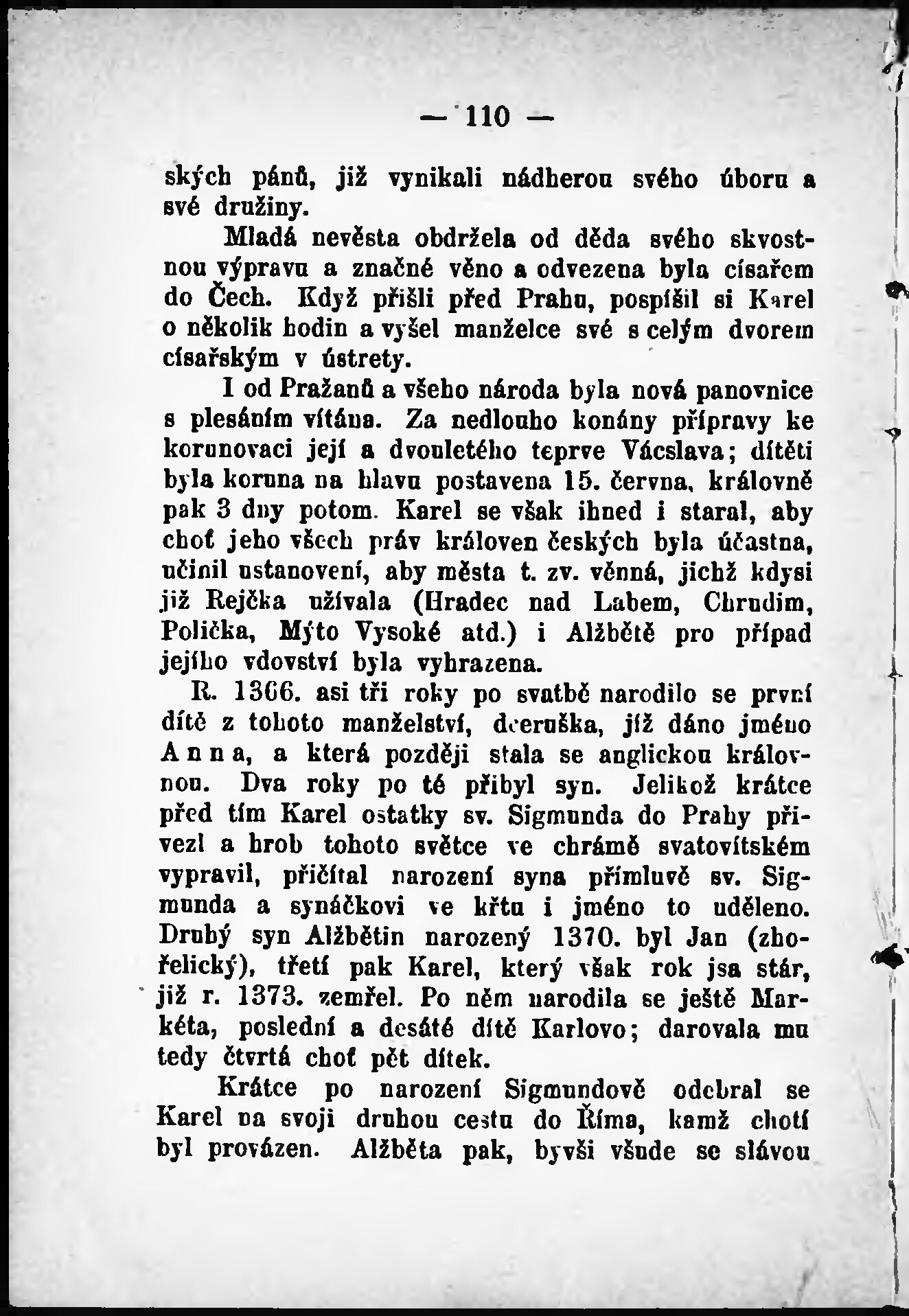 — 110 —

ských pánů, již vynikali nádherou svého úboru a své družiny.

Mladá nevěsta obdržela od děda svého skvostnou výpravu a značné věno a odvezena byla císařem do Čech. Když přišli před Prahu, pospíšil si Karel o několik hodin a vyšel manželce své s celým dvorem císařským v ústrety.

I od Pražanů a všeho národa byla nová panovnice s plesáním vítána. Za nedlouho konány přípravy ke korunovaci její a dvouletého teprve Václava; dítěti byla koruna na hlavu postavena 15. června, královně pak 3 dny potom. Karel se však ihned i staral, aby choť jeho všech práv královen českých byla účastna, učinil ustanovení, aby města t. zv. věnná, jichž kdysi již Rejčka užívala (Hradec nad Labem, Chrudim, Polička, Mýto Vysoké atd.) i Alžbětě pro případ jejího vdovství byla vyhrazena.

R. 1366. asi tři roky po svatbě narodilo se první dítě z tohoto manželství, dceruška, jíž dáno jméno Anna, a která později stala se anglickou královnou. Dva roky po té přibyl syn. Jelikož krátce před tím Karel ostatky sv. Sigmunda do Prahy přivezl a hrob tohoto světce ve chrámě svatovítském vypravil, přičítal narození syna přímluvě sv. Sigmunda a synáčkovi ve křtu i jméno to uděleno. Druhý syn Alžbětin narozený 1370. byl Jan (zhořelický), třetí pak Karel, který však rok jsa stár, již r. 1373. zemřel. Po něm narodila se ještě Markéta, poslední a desáté dítě Karlovo; darovala mu tedy čtvrtá choť pět dítek.

Krátce po narození Sigmundově odebral se Karel na svoji druhou cestu do Říma, kamž chotí byl provázen. Alžběta pak, byvši všude se slávou